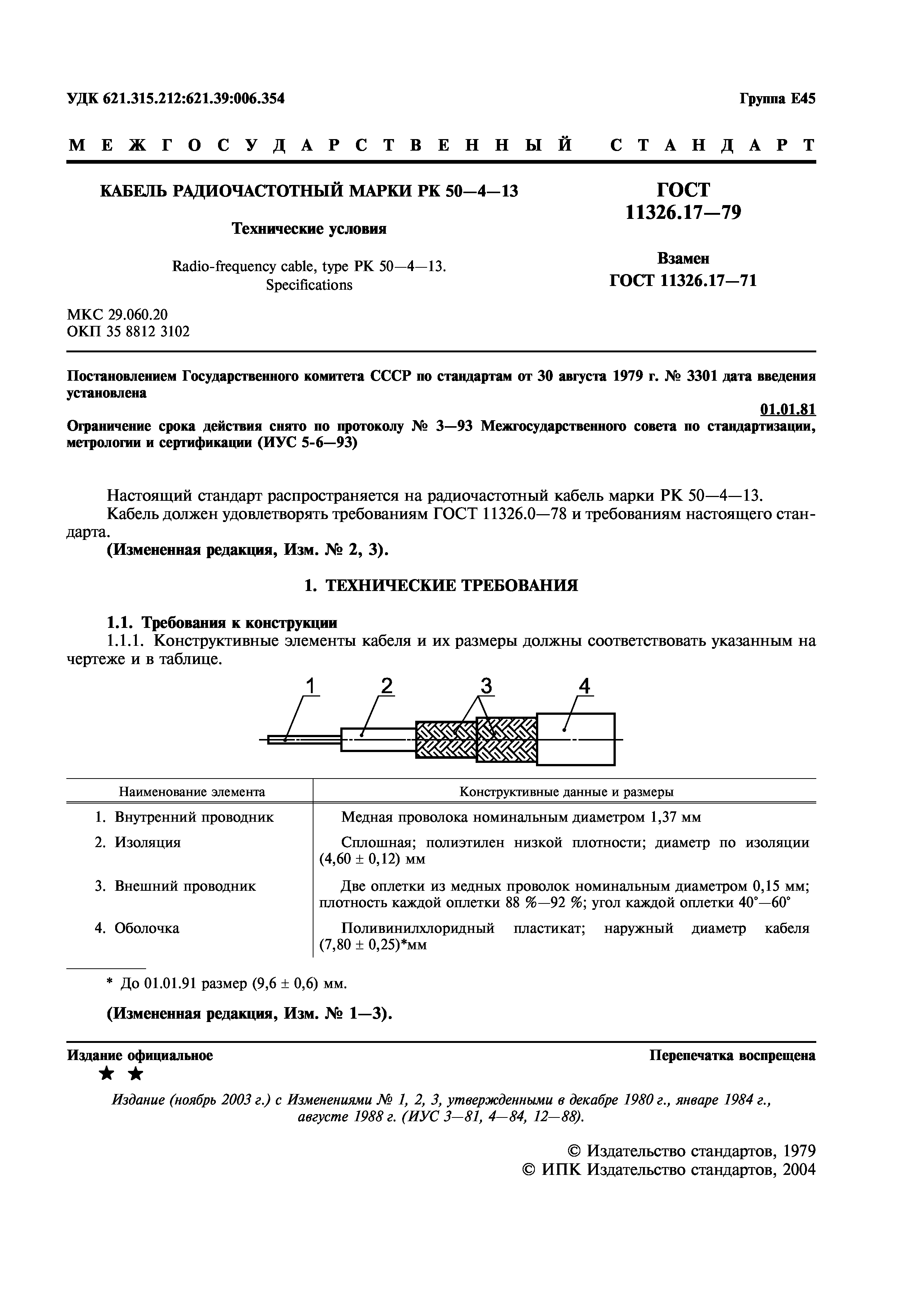 УДК 621.315.212:621.39:006.354

Группа Е45

МЕЖГОСУДАРСТВЕННЫЙ СТАНДАРТ

КАБЕЛЬ РАДИОЧАСТОТНЫЙ МАРКИ РК 50—4—13

Технические условия

Radio-frequency cable, type PK 50—4—13. Specifications

ГОСТ 11326.17—79

Взамен ГОСТ 11326.17—71

МКС 29.060.20
ОКП 35 8812 3102

Постановлением Государственного комитета СССР по стандартам от 30 августа 1979 г. № 3301 дата введения установлена

01.01.81

Ограничение срока действия снято по протоколу № 3—93 Межгосударственного совета по стандартизации, метрологии и сертификации (ИУС 5-6—93)

Настоящий стандарт распространяется на радиочастотный кабель марки РК 50—4—13.

Кабель должен удовлетворять требованиям ГОСТ 11326.0—78 и требованиям настоящего стандарта.

(Измененная редакция, Изм. № 2, 3).

1. ТЕХНИЧЕСКИЕ ТРЕБОВАНИЯ

1.1. Требования к конструкции

1.1.1. Конструктивные элементы кабеля и их размеры должны соответствовать указанным на чертеже и в таблице.

1 2 3 4

| Наименование элемента | Конструктивные данные и размеры |
|---|---|
| 1. Внутренний проводник | Медная проволока номинальным диаметром 1,37 мм |
| 2. Изоляция | Сплошная; полиэтилен низкой плотности; диаметр по изоляции (4,60 ± 0,12) мм |
| 3. Внешний проводник | Две оплетки из медных проволок номинальным диаметром 0,15 мм; плотность каждой оплетки 88 %—92 %; угол каждой оплетки 40°—60° |
| 4. Оболочка | Поливинилхлоридный пластикат; наружный диаметр кабеля (7,80 ± 0,25)*мм |

* До 01.01.91 размер (9,6 ± 0,6) мм.

(Измененная редакция, Изм. № 1—3).

Издание официальное

Перепечатка воспрещена

★ ★

Издание (ноябрь 2003 г.) с Изменениями № 1, 2, 3, утвержденными в декабре 1980 г., январе 1984 г., августе 1988 г. (ИУС 3—81, 4—84, 12—88).

© Издательство стандартов, 1979
© ИПК Издательство стандартов, 2004